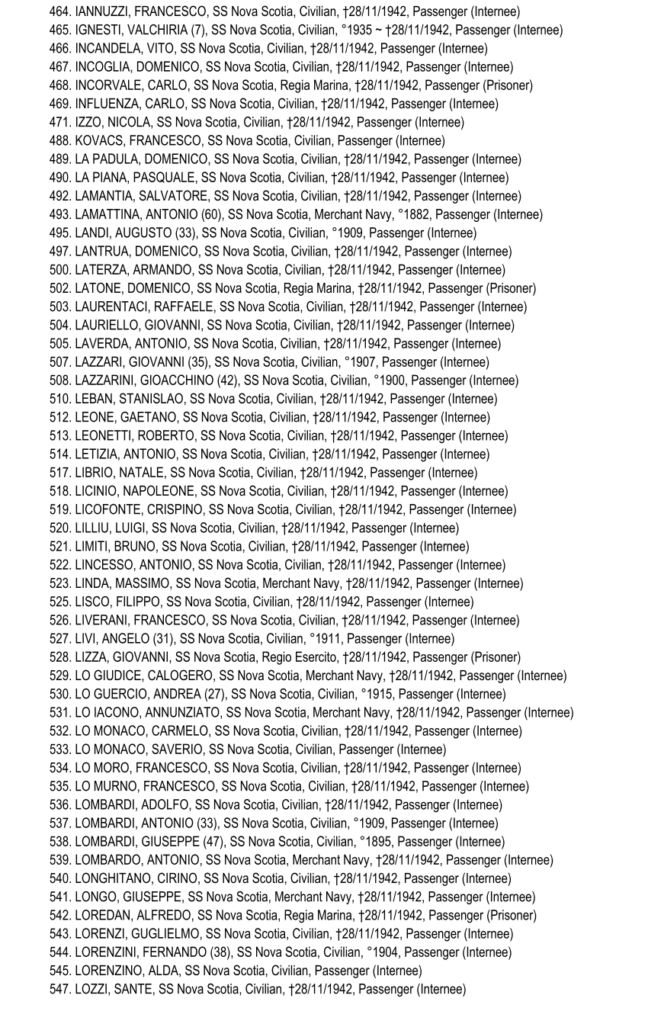 464. IANNUZZI, FRANCESCO, SS Nova Scotia, Civilian, †28/11/1942, Passenger (Internee)
465. IGNESTI, VALCHIRIA (7), SS Nova Scotia, Civilian, °1935 ~ †28/11/1942, Passenger (Internee)
466. INCANDELA, VITO, SS Nova Scotia, Civilian, †28/11/1942, Passenger (Internee)
467. INCOGLIA, DOMENICO, SS Nova Scotia, Civilian, †28/11/1942, Passenger (Internee)
468. INCORVALE, CARLO, SS Nova Scotia, Regia Marina, †28/11/1942, Passenger (Prisoner)
469. INFLUENZA, CARLO, SS Nova Scotia, Civilian, †28/11/1942, Passenger (Internee)
471. IZZO, NICOLA, SS Nova Scotia, Civilian, †28/11/1942, Passenger (Internee)
488. KOVACS, FRANCESCO, SS Nova Scotia, Civilian, Passenger (Internee)
489. LA PADULA, DOMENICO, SS Nova Scotia, Civilian, †28/11/1942, Passenger (Internee)
490. LA PIANA, PASQUALE, SS Nova Scotia, Civilian, †28/11/1942, Passenger (Internee)
492. LAMANTIA, SALVATORE, SS Nova Scotia, Civilian, †28/11/1942, Passenger (Internee)
493. LAMATTINA, ANTONIO (60), SS Nova Scotia, Merchant Navy, °1882, Passenger (Internee)
495. LANDI, AUGUSTO (33), SS Nova Scotia, Civilian, °1909, Passenger (Internee)
497. LANTRUA, DOMENICO, SS Nova Scotia, Civilian, †28/11/1942, Passenger (Internee)
500. LATERZA, ARMANDO, SS Nova Scotia, Civilian, †28/11/1942, Passenger (Internee)
502. LATONE, DOMENICO, SS Nova Scotia, Regia Marina, †28/11/1942, Passenger (Prisoner)
503. LAURENTACI, RAFFAELE, SS Nova Scotia, Civilian, †28/11/1942, Passenger (Internee)
504. LAURIELLO, GIOVANNI, SS Nova Scotia, Civilian, †28/11/1942, Passenger (Internee)
505. LAVERDA, ANTONIO, SS Nova Scotia, Civilian, †28/11/1942, Passenger (Internee)
507. LAZZARI, GIOVANNI (35), SS Nova Scotia, Civilian, °1907, Passenger (Internee)
508. LAZZARINI, GIOACCHINO (42), SS Nova Scotia, Civilian, °1900, Passenger (Internee)
510. LEBAN, STANISLAO, SS Nova Scotia, Civilian, †28/11/1942, Passenger (Internee)
512. LEONE, GAETANO, SS Nova Scotia, Civilian, †28/11/1942, Passenger (Internee)
513. LEONETTI, ROBERTO, SS Nova Scotia, Civilian, †28/11/1942, Passenger (Internee)
514. LETIZIA, ANTONIO, SS Nova Scotia, Civilian, †28/11/1942, Passenger (Internee)
517. LIBRIO, NATALE, SS Nova Scotia, Civilian, †28/11/1942, Passenger (Internee)
518. LICINIO, NAPOLEONE, SS Nova Scotia, Civilian, †28/11/1942, Passenger (Internee)
519. LICOFONTE, CRISPINO, SS Nova Scotia, Civilian, †28/11/1942, Passenger (Internee)
520. LILLIU, LUIGI, SS Nova Scotia, Civilian, †28/11/1942, Passenger (Internee)
521. LIMITI, BRUNO, SS Nova Scotia, Civilian, †28/11/1942, Passenger (Internee)
522. LINCESSO, ANTONIO, SS Nova Scotia, Civilian, †28/11/1942, Passenger (Internee)
523. LINDA, MASSIMO, SS Nova Scotia, Merchant Navy, †28/11/1942, Passenger (Internee)
525. LISCO, FILIPPO, SS Nova Scotia, Civilian, †28/11/1942, Passenger (Internee)
526. LIVERANI, FRANCESCO, SS Nova Scotia, Civilian, †28/11/1942, Passenger (Internee)
527. LIVI, ANGELO (31), SS Nova Scotia, Civilian, °1911, Passenger (Internee)
528. LIZZA, GIOVANNI, SS Nova Scotia, Regio Esercito, †28/11/1942, Passenger (Prisoner)
529. LO GIUDICE, CALOGERO, SS Nova Scotia, Merchant Navy, †28/11/1942, Passenger (Internee)
530. LO GUERCIO, ANDREA (27), SS Nova Scotia, Civilian, °1915, Passenger (Internee)
531. LO IACONO, ANNUNZIATO, SS Nova Scotia, Merchant Navy, †28/11/1942, Passenger (Internee)
532. LO MONACO, CARMELO, SS Nova Scotia, Civilian, †28/11/1942, Passenger (Internee)
533. LO MONACO, SAVERIO, SS Nova Scotia, Civilian, Passenger (Internee)
534. LO MORO, FRANCESCO, SS Nova Scotia, Civilian, †28/11/1942, Passenger (Internee)
535. LO MURNO, FRANCESCO, SS Nova Scotia, Civilian, †28/11/1942, Passenger (Internee)
536. LOMBARDI, ADOLFO, SS Nova Scotia, Civilian, †28/11/1942, Passenger (Internee)
537. LOMBARDI, ANTONIO (33), SS Nova Scotia, Civilian, °1909, Passenger (Internee)
538. LOMBARDI, GIUSEPPE (47), SS Nova Scotia, Civilian, °1895, Passenger (Internee)
539. LOMBARDO, ANTONIO, SS Nova Scotia, Merchant Navy, †28/11/1942, Passenger (Internee)
540. LONGHITANO, CIRINO, SS Nova Scotia, Civilian, †28/11/1942, Passenger (Internee)
541. LONGO, GIUSEPPE, SS Nova Scotia, Merchant Navy, †28/11/1942, Passenger (Internee)
542. LOREDAN, ALFREDO, SS Nova Scotia, Regia Marina, †28/11/1942, Passenger (Prisoner)
543. LORENZI, GUGLIELMO, SS Nova Scotia, Civilian, †28/11/1942, Passenger (Internee)
544. LORENZINI, FERNANDO (38), SS Nova Scotia, Civilian, °1904, Passenger (Internee)
545. LORENZINO, ALDA, SS Nova Scotia, Civilian, Passenger (Internee)
547. LOZZI, SANTE, SS Nova Scotia, Civilian, †28/11/1942, Passenger (Internee)